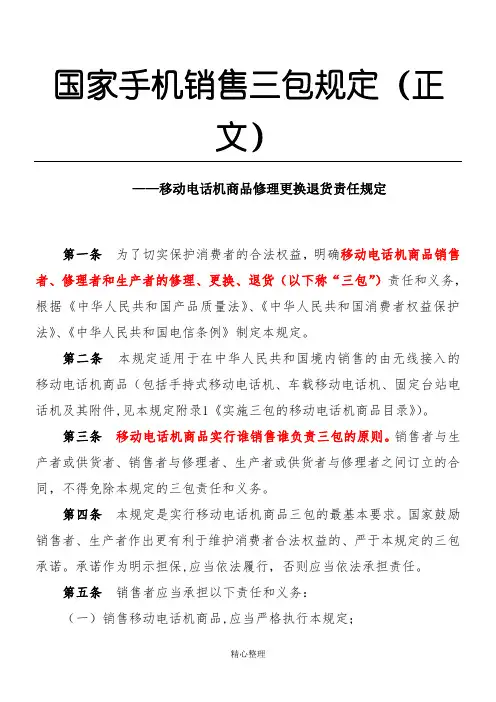 国家手机销售三包规定（正文）

——移动电话机商品修理更换退货责任规定

第一条　为了切实保护消费者的合法权益，明确移动电话机商品销售者、修理者和生产者的修理、更换、退货（以下称“三包”）责任和义务，根据《中华人民共和国产品质量法》、《中华人民共和国消费者权益保护法》、《中华人民共和国电信条例》制定本规定。

第二条　本规定适用于在中华人民共和国境内销售的由无线接入的移动电话机商品（包括手持式移动电话机、车载移动电话机、固定台站电话机及其附件,见本规定附录1《实施三包的移动电话机商品目录》）。

第三条　移动电话机商品实行谁销售谁负责三包的原则。销售者与生产者或供货者、销售者与修理者、生产者或供货者与修理者之间订立的合同，不得免除本规定的三包责任和义务。

第四条　本规定是实行移动电话机商品三包的最基本要求。国家鼓励销售者、生产者作出更有利于维护消费者合法权益的、严于本规定的三包承诺。承诺作为明示担保,应当依法履行，否则应当依法承担责任。

第五条　销售者应当承担以下责任和义务：

（一）销售移动电话机商品,应当严格执行本规定；

精心整理